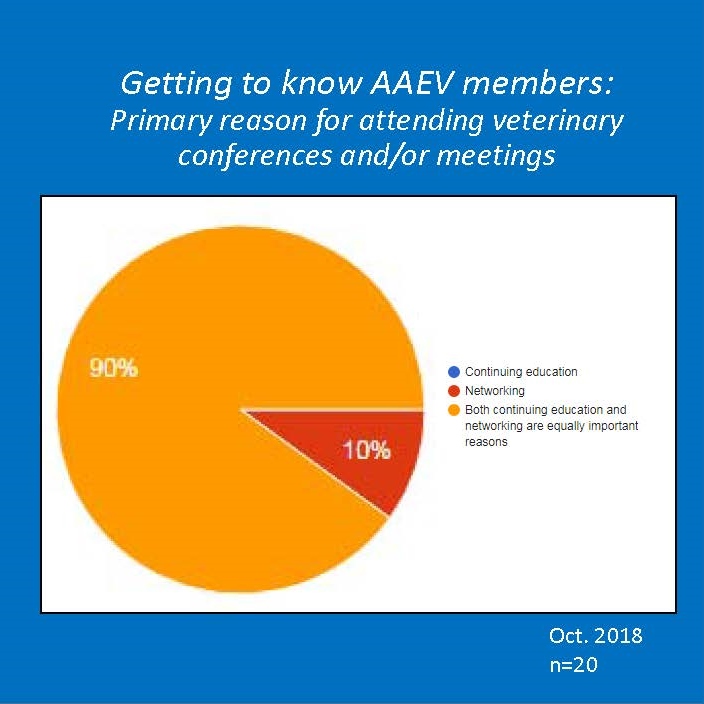 Getting to know AAEV members:
Primary reason for attending veterinary conferences and/or meetings

90%

10%

Continuing education
Networking
Both continuing education and networking are equally important reasons

Oct. 2018
n=20